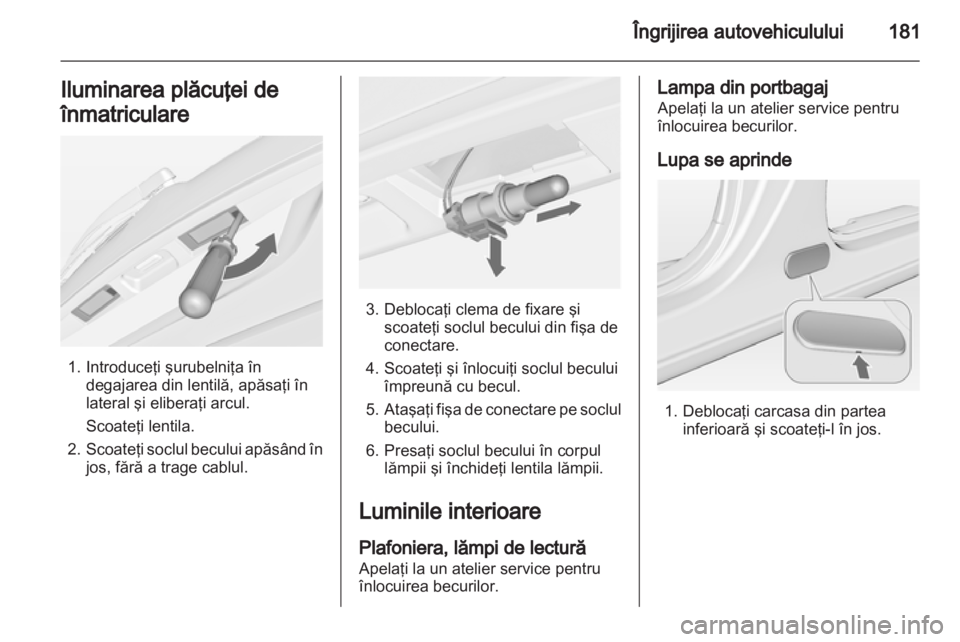 Îngrijirea autovehiculului 181

Iluminarea plăcuţei de înmatriculare

1. Introduceţi şurubelniţa în degajarea din lentilă, apăsaţi în lateral şi eliberaţi arcul.

Scoateţi lentila.

2. Scoateţi soclul becului apăsând în jos, fără a trage cablul.

3. Deblocaţi clema de fixare şi scoateţi soclul becului din fişa de conectare.

4. Scoateţi şi înlocuiţi soclul becului împreună cu becul.

5. Ataşaţi fişa de conectare pe soclul becului.

6. Presaţi soclul becului în corpul lămpii şi închideţi lentila lămpii.

Luminile interioare

Plafoniera, lămpi de lectură
Apelaţi la un atelier service pentru înlocuirea becurilor.

Lampa din portbagaj
Apelaţi la un atelier service pentru înlocuirea becurilor.

Lupa se aprinde

1. Deblocaţi carcasa din partea inferioară şi scoateţi-l în jos.

carmanualsonline.info